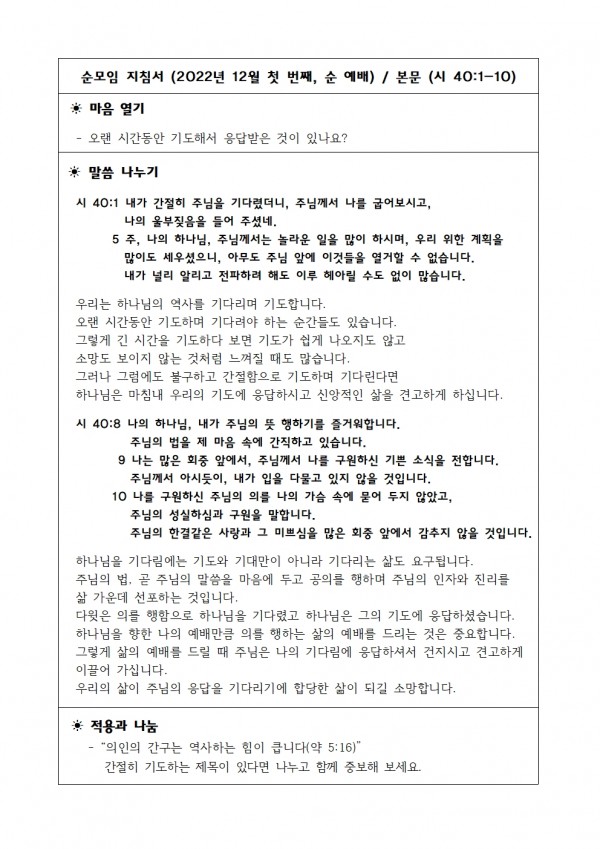 순모임 지침서 (2022년 12월 첫 번째, 순 예배) / 본문 (시 40:1-10)

☀ 마음 열기

- 오랜 시간동안 기도해서 응답받은 것이 있나요?

☀ 말씀 나누기

시 40:1 내가 간절히 주님을 기다렸더니, 주님께서 나를 굽어보시고, 나의 울부짖음을 들어 주셨네.
5 주, 나의 하나님, 주님께서는 놀라운 일을 많이 하시며, 우리 위한 계획을 많이도 세우셨으니, 아무도 주님 앞에 이것들을 열거할 수 없습니다. 내가 널리 알리고 전파하려 해도 이루 헤아릴 수도 없이 많습니다.

우리는 하나님의 역사를 기다리며 기도합니다.
오랜 시간동안 기도하며 기다려야 하는 순간들도 있습니다.
그렇게 긴 시간을 기도하다 보면 기도가 쉽게 나오지도 않고
소망도 보이지 않는 것처럼 느껴질 때도 많습니다.
그러나 그럼에도 불구하고 간절함으로 기도하며 기다린다면
하나님은 마침내 우리의 기도에 응답하시고 신앙적인 삶을 견고하게 하십니다.

시 40:8 나의 하나님, 내가 주님의 뜻 행하기를 즐거워합니다. 주님의 법을 제 마음 속에 간직하고 있습니다.
9 나는 많은 회중 앞에서, 주님께서 나를 구원하신 기쁜 소식을 전합니다. 주님께서 아시듯이, 내가 입을 다물고 있지 않을 것입니다.
10 나를 구원하신 주님의 의를 나의 가슴 속에 묻어 두지 않았고, 주님의 성실하심과 구원을 말합니다. 주님의 한결같은 사랑과 그 미쁘심을 많은 회중 앞에서 감추지 않을 것입니다.

하나님을 기다림에는 기도와 기대만이 아니라 기다리는 삶도 요구됩니다.
주님의 법, 곧 주님의 말씀을 마음에 두고 공의를 행하며 주님의 인자와 진리를 삶 가운데 선포하는 것입니다.
다윗은 의를 행함으로 하나님을 기다렸고 하나님은 그의 기도에 응답하셨습니다.
하나님을 향한 나의 예배만큼 의를 행하는 삶의 예배를 드리는 것은 중요합니다.
그렇게 삶의 예배를 드릴 때 주님은 나의 기다림에 응답하셔서 건지시고 견고하게 이끌어 가십니다.
우리의 삶이 주님의 응답을 기다리기에 합당한 삶이 되길 소망합니다.

☀ 적용과 나눔

- "의인의 간구는 역사하는 힘이 큽니다(약 5:16)"
간절히 기도하는 제목이 있다면 나누고 함께 중보해 보세요.